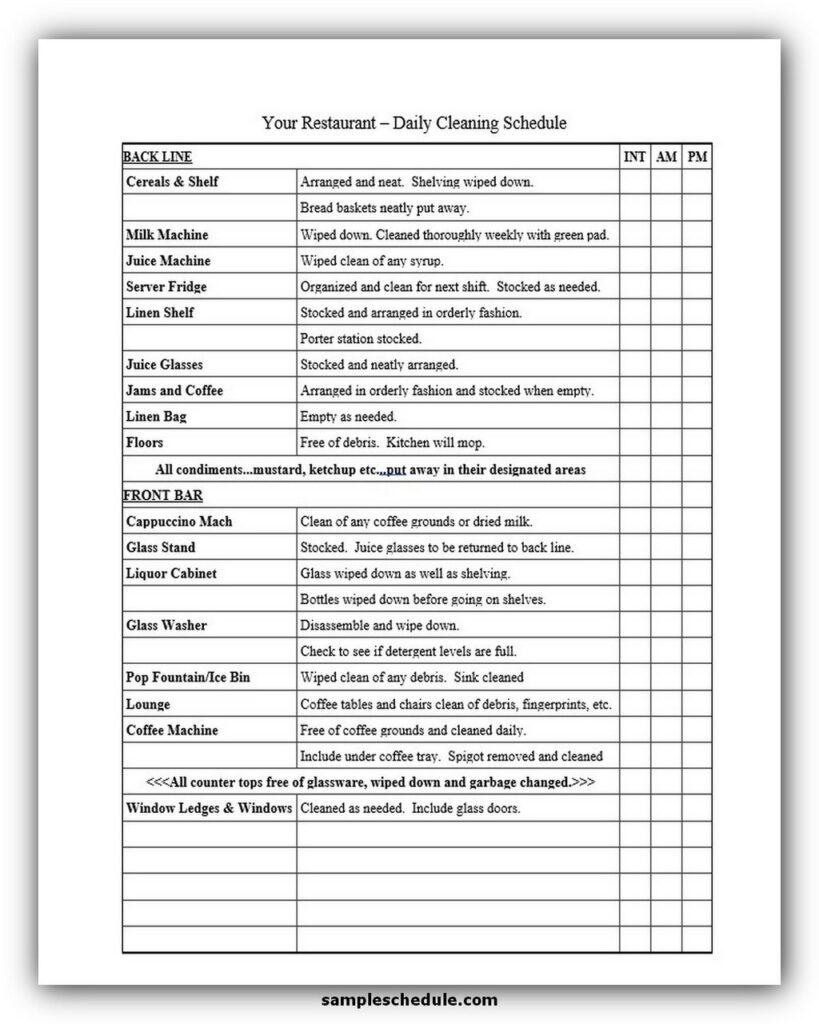 Your Restaurant – Daily Cleaning Schedule

| BACK LINE | | INT | AM | PM |
|---|---|---|---|---|
| Cereals & Shelf | Arranged and neat. Shelving wiped down. | | | |
| | Bread baskets neatly put away. | | | |
| Milk Machine | Wiped down. Cleaned thoroughly weekly with green pad. | | | |
| Juice Machine | Wiped clean of any syrup. | | | |
| Server Fridge | Organized and clean for next shift. Stocked as needed. | | | |
| Linen Shelf | Stocked and arranged in orderly fashion. | | | |
| | Porter station stocked. | | | |
| Juice Glasses | Stocked and neatly arranged. | | | |
| Jams and Coffee | Arranged in orderly fashion and stocked when empty. | | | |
| Linen Bag | Empty as needed. | | | |
| Floors | Free of debris. Kitchen will mop. | | | |
| All condiments...mustard, ketchup etc...put away in their designated areas | | | | |
| FRONT BAR | | | | |
| Cappuccino Mach | Clean of any coffee grounds or dried milk. | | | |
| Glass Stand | Stocked. Juice glasses to be returned to back line. | | | |
| Liquor Cabinet | Glass wiped down as well as shelving. | | | |
| | Bottles wiped down before going on shelves. | | | |
| Glass Washer | Disassemble and wipe down. | | | |
| | Check to see if detergent levels are full. | | | |
| Pop Fountain/Ice Bin | Wiped clean of any debris. Sink cleaned | | | |
| Lounge | Coffee tables and chairs clean of debris, fingerprints, etc. | | | |
| Coffee Machine | Free of coffee grounds and cleaned daily. | | | |
| | Include under coffee tray. Spigot removed and cleaned | | | |
| <<<All counter tops free of glassware, wiped down and garbage changed.>>> | | | | |
| Window Ledges & Windows | Cleaned as needed. Include glass doors. | | | |
| | | | | |
| | | | | |
| | | | | |
| | | | | |
| | | | | |

sampleschedule.com